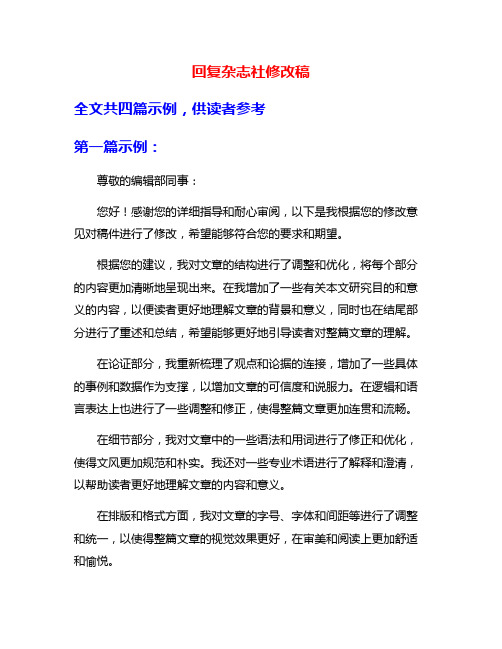 回复杂志社修改稿

全文共四篇示例，供读者参考

第一篇示例：

尊敬的编辑部同事：

您好！感谢您的详细指导和耐心审阅，以下是我根据您的修改意见对稿件进行了修改，希望能够符合您的要求和期望。

根据您的建议，我对文章的结构进行了调整和优化，将每个部分的内容更加清晰地呈现出来。在我增加了一些有关本文研究目的和意义的内容，以便读者更好地理解文章的背景和意义，同时也在结尾部分进行了重述和总结，希望能够更好地引导读者对整篇文章的理解。

在论证部分，我重新梳理了观点和论据的连接，增加了一些具体的事例和数据作为支撑，以增加文章的可信度和说服力。在逻辑和语言表达上也进行了一些调整和修正，使得整篇文章更加连贯和流畅。

在细节部分，我对文章中的一些语法和用词进行了修正和优化，使得文风更加规范和朴实。我还对一些专业术语进行了解释和澄清，以帮助读者更好地理解文章的内容和意义。

在排版和格式方面，我对文章的字号、字体和间距等进行了调整和统一，以使得整篇文章的视觉效果更好，在审美和阅读上更加舒适和愉悦。